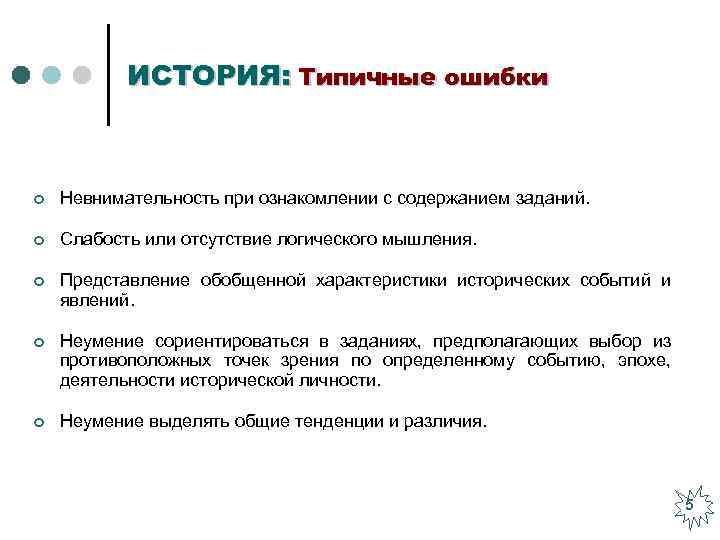 ИСТОРИЯ: Типичные ошибки

Невнимательность при ознакомлении с содержанием заданий.

Слабость или отсутствие логического мышления.

Представление обобщенной характеристики исторических событий и явлений.

Неумение сориентироваться в заданиях, предполагающих выбор из противоположных точек зрения по определенному событию, эпохе, деятельности исторической личности.

Неумение выделять общие тенденции и различия.

5